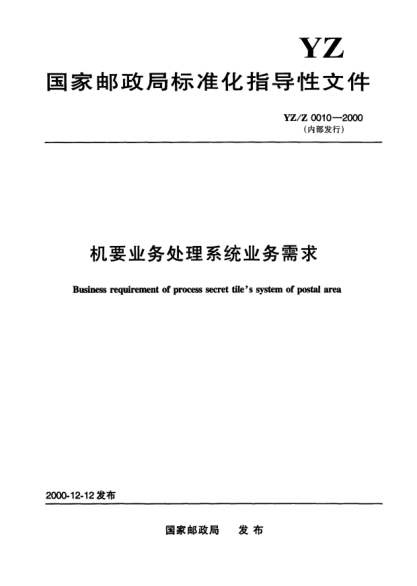 YZ

国家邮政局标准化指导性文件

YZ/Z 0010—2000
(内部发行)

机要业务处理系统业务需求

Business requirement of process secret tile's system of postal area

2000-12-12 发布

国家邮政局　发 布